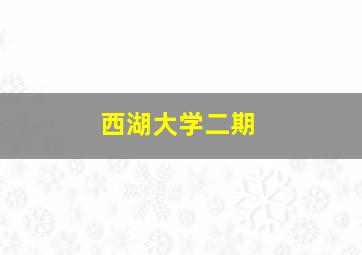 西湖大学二期